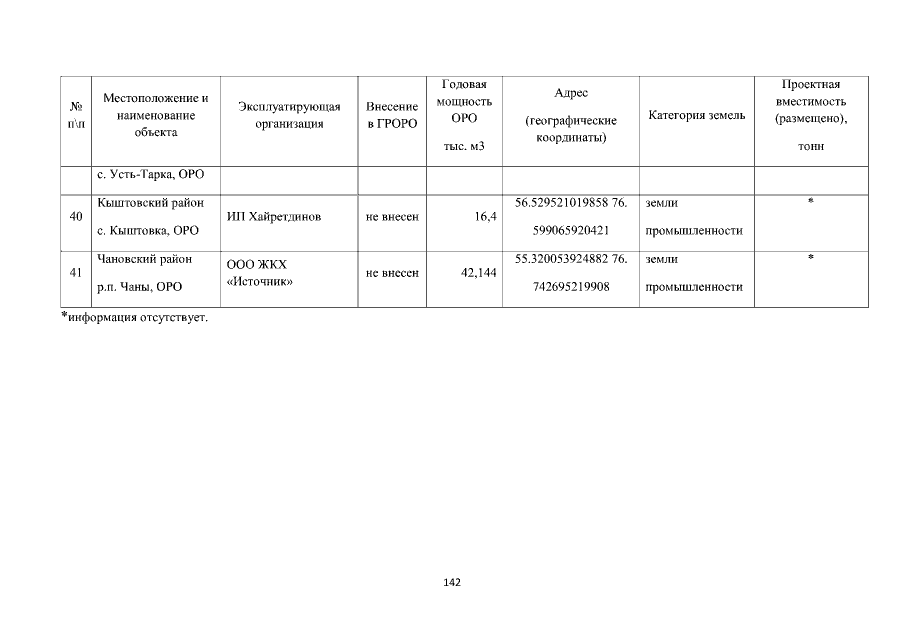 | № п\п | Местоположение и наименование объекта | Эксплуатирующая организация | Внесение в ГРОРО | Годовая мощность ОРО тыс. м3 | Адрес (географические координаты) | Категория земель | Проектная вместимость (размещено), тонн |
|---|---|---|---|---|---|---|---|
| | с. Усть-Тарка, ОРО | | | | | | |
| 40 | Кыштовский район с. Кыштовка, ОРО | ИП Хайретдинов | не внесен | 16,4 | 56.529521019858 76. 599065920421 | земли промышленности | * |
| 41 | Чановский район р.п. Чаны, ОРО | ООО ЖКХ «Источник» | не внесен | 42,144 | 55.320053924882 76. 742695219908 | земли промышленности | * |

*информация отсутствует.

142